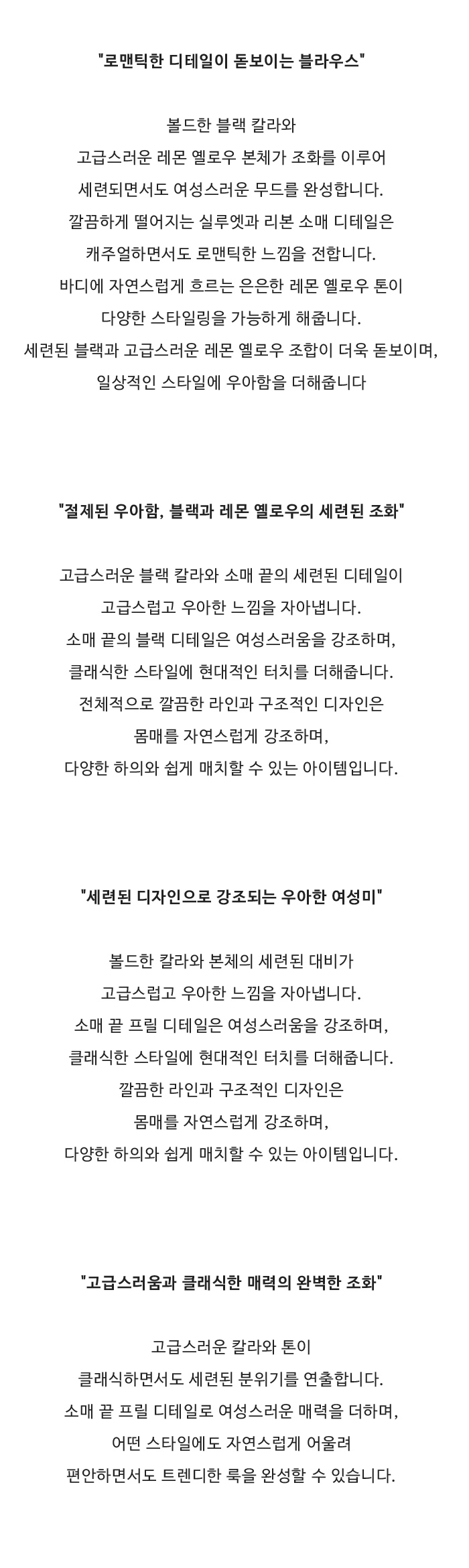 "로맨틱한 디테일이 돋보이는 블라우스"

볼드한 블랙 칼라와
고급스러운 레몬 옐로우 본체가 조화를 이루어
세련되면서도 여성스러운 무드를 완성합니다.
깔끔하게 떨어지는 실루엣과 리본 소매 디테일은
캐주얼하면서도 로맨틱한 느낌을 전합니다.
바디에 자연스럽게 흐르는 은은한 레몬 옐로우 톤이
다양한 스타일링을 가능하게 해줍니다.
세련된 블랙과 고급스러운 레몬 옐로우 조합이 더욱 돋보이며,
일상적인 스타일에 우아함을 더해줍니다

"절제된 우아함, 블랙과 레몬 옐로우의 세련된 조화"

고급스러운 블랙 칼라와 소매 끝의 세련된 디테일이
고급스럽고 우아한 느낌을 자아냅니다.
소매 끝의 블랙 디테일은 여성스러움을 강조하며,
클래식한 스타일에 현대적인 터치를 더해줍니다.
전체적으로 깔끔한 라인과 구조적인 디자인은
몸매를 자연스럽게 강조하며,
다양한 하의와 쉽게 매치할 수 있는 아이템입니다.

"세련된 디자인으로 강조되는 우아한 여성미"

볼드한 칼라와 본체의 세련된 대비가
고급스럽고 우아한 느낌을 자아냅니다.
소매 끝 프릴 디테일은 여성스러움을 강조하며,
클래식한 스타일에 현대적인 터치를 더해줍니다.
깔끔한 라인과 구조적인 디자인은
몸매를 자연스럽게 강조하며,
다양한 하의와 쉽게 매치할 수 있는 아이템입니다.

"고급스러움과 클래식한 매력의 완벽한 조화"

고급스러운 칼라와 톤이
클래식하면서도 세련된 분위기를 연출합니다.
소매 끝 프릴 디테일로 여성스러운 매력을 더하며,
어떤 스타일에도 자연스럽게 어울려
편안하면서도 트렌디한 룩을 완성할 수 있습니다.